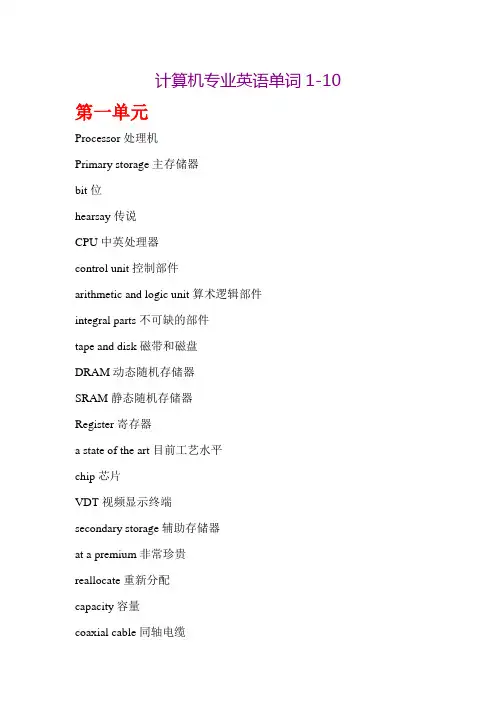 计算机专业英语单词 1-10

第一单元

Processor 处理机

Primary storage 主存储器

bit 位

hearsay 传说

CPU 中英处理器

control unit 控制部件

arithmetic and logic unit 算术逻辑部件

integral parts 不可缺的部件

tape and disk 磁带和磁盘

DRAM 动态随机存储器

SRAM 静态随机存储器

Register 寄存器

a state of the art 目前工艺水平

chip 芯片

VDT 视频显示终端

secondary storage 辅助存储器

at a premium 非常珍贵

reallocate 重新分配

capacity 容量

coaxial cable 同轴电缆